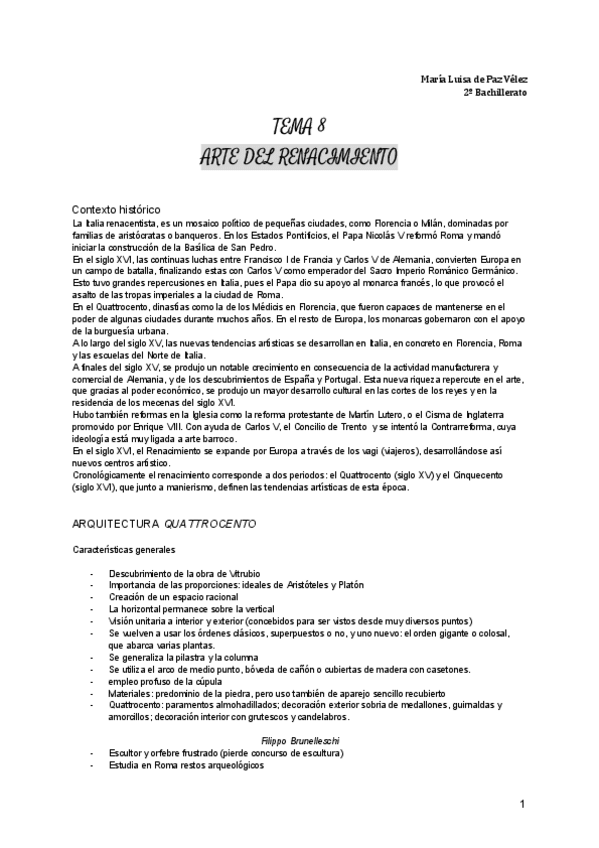 María Luisa de Paz Vélez
2º Bachillerato

TEMA 8
ARTE DEL RENACIMIENTO

Contexto histórico
La Italia renacentista, es un mosaico político de pequeñas ciudades, como Florencia o Milán, dominadas por familias de aristócratas o banqueros. En los Estados Pontificios, el Papa Nicolás V reformó Roma y mandó iniciar la construcción de la Basílica de San Pedro.
En el siglo XVI, las continuas luchas entre Francisco I de Francia y Carlos V de Alemania, convierten Europa en un campo de batalla, finalizando estas con Carlos V como emperador del Sacro Imperio Románico Germánico. Esto tuvo grandes repercusiones en Italia, pues el Papa dio su apoyo al monarca francés, lo que provocó el asalto de las tropas imperiales a la ciudad de Roma.
En el Quattrocento, dinastías como la de los Médicis en Florencia, que fueron capaces de mantenerse en el poder de algunas ciudades durante muchos años. En el resto de Europa, los monarcas gobernaron con el apoyo de la burguesía urbana.
A lo largo del siglo XV, las nuevas tendencias artísticas se desarrollan en Italia, en concreto en Florencia, Roma y las escuelas del Norte de Italia.
A finales del siglo XV, se produjo un notable crecimiento en consecuencia de la actividad manufacturera y comercial de Alemania, y de los descubrimientos de España y Portugal. Esta nueva riqueza repercute en el arte, que gracias al poder económico, se produjo un mayor desarrollo cultural en las cortes de los reyes y en la residencia de los mecenas del siglo XVI.
Hubo también reformas en la Iglesia como la reforma protestante de Martín Lutero, o el Cisma de Inglaterra promovido por Enrique VIII. Con ayuda de Carlos V, el Concilio de Trento y se intentó la Contrarreforma, cuya ideología está muy ligada a arte barroco.
En el siglo XVI, el Renacimiento se expande por Europa a través de los vagi (viajeros), desarrollándose así nuevos centros artístico.
Cronológicamente el renacimiento corresponde a dos periodos: el Quattrocento (siglo XV) y el Cinquecento (siglo XVI), que junto a manierismo, definen las tendencias artísticas de esta época.

ARQUITECTURA QUATTROCENTO

Características generales

- Descubrimiento de la obra de Vitrubio
- Importancia de las proporciones: ideales de Aristóteles y Platón
- Creación de un espacio racional
- La horizontal permanece sobre la vertical
- Visión unitaria a interior y exterior (concebidos para ser vistos desde muy diversos puntos)
- Se vuelven a usar los órdenes clásicos, superpuestos o no, y uno nuevo: el orden gigante o colosal, que abarca varias plantas.
- Se generaliza la pilastra y la columna
- Se utiliza el arco de medio punto, bóveda de cañón o cubiertas de madera con casetones.
- empleo profuso de la cúpula
- Materiales: predominio de la piedra, pero uso también de aparejo sencillo recubierto
- Quattrocento: paramentos almohadillados; decoración exterior sobria de medallones, guirnaldas y amorcillos; decoración interior con grutescos y candelabros.

Filippo Brunelleschi
- Escultor y orfebre frustrado (pierde concurso de escultura)
- Estudia en Roma restos arqueológicos

1